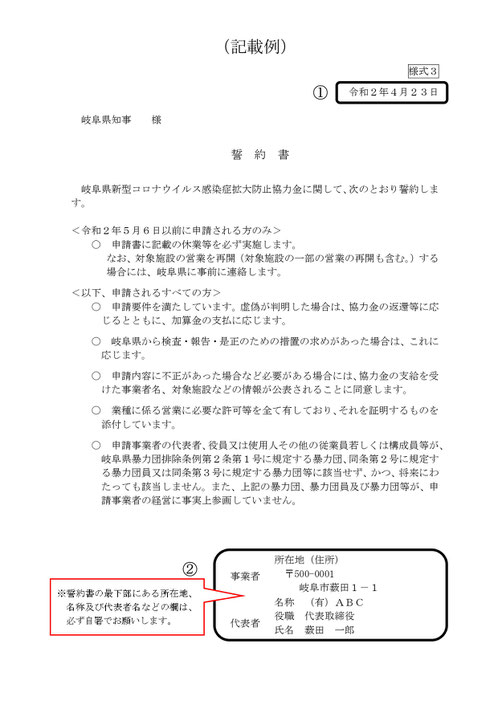 （記載例）

様式３

①　令和２年４月２３日

岐阜県知事　　様

誓　約　書

岐阜県新型コロナウイルス感染症拡大防止協力金に関して、次のとおり誓約します。

＜令和２年５月６日以前に申請される方のみ＞
○　申請書に記載の休業等を必ず実施します。
なお、対象施設の営業を再開（対象施設の一部の営業の再開も含む。）する場合には、岐阜県に事前に連絡します。

＜以下、申請されるすべての方＞
○　申請要件を満たしています。虚偽が判明した場合は、協力金の返還等に応じるとともに、加算金の支払に応じます。

○　岐阜県から検査・報告・是正のための措置の求めがあった場合は、これに応じます。

○　申請内容に不正があった場合など必要がある場合には、協力金の支給を受けた事業者名、対象施設などの情報が公表されることに同意します。

○　業種に係る営業に必要な許可等を全て有しており、それを証明するものを添付しています。

○　申請事業者の代表者、役員又は使用人その他の従業員若しくは構成員等が、岐阜県暴力団排除条例第２条第１号に規定する暴力団、同条第２号に規定する暴力団員又は同条第３号に規定する暴力団等に該当せず、かつ、将来にわたっても該当しません。また、上記の暴力団、暴力団員及び暴力団等が、申請事業者の経営に事実上参画していません。

②

※誓約書の最下部にある所在地、名称及び代表者名などの欄は、必ず自署でお願いします。

事業者
所在地（住所）
〒500-0001
岐阜市薮田１－１
名称　（有）ＡＢＣ
代表者
役職　代表取締役
氏名　薮田　一郎